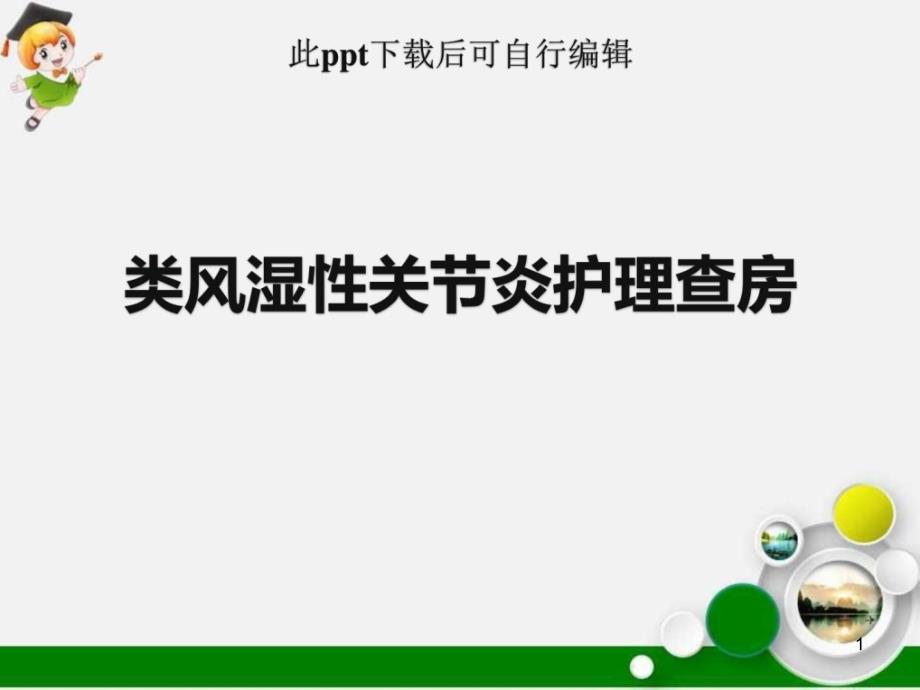 此ppt下载后可自行编辑

类风湿性关节炎护理查房

1